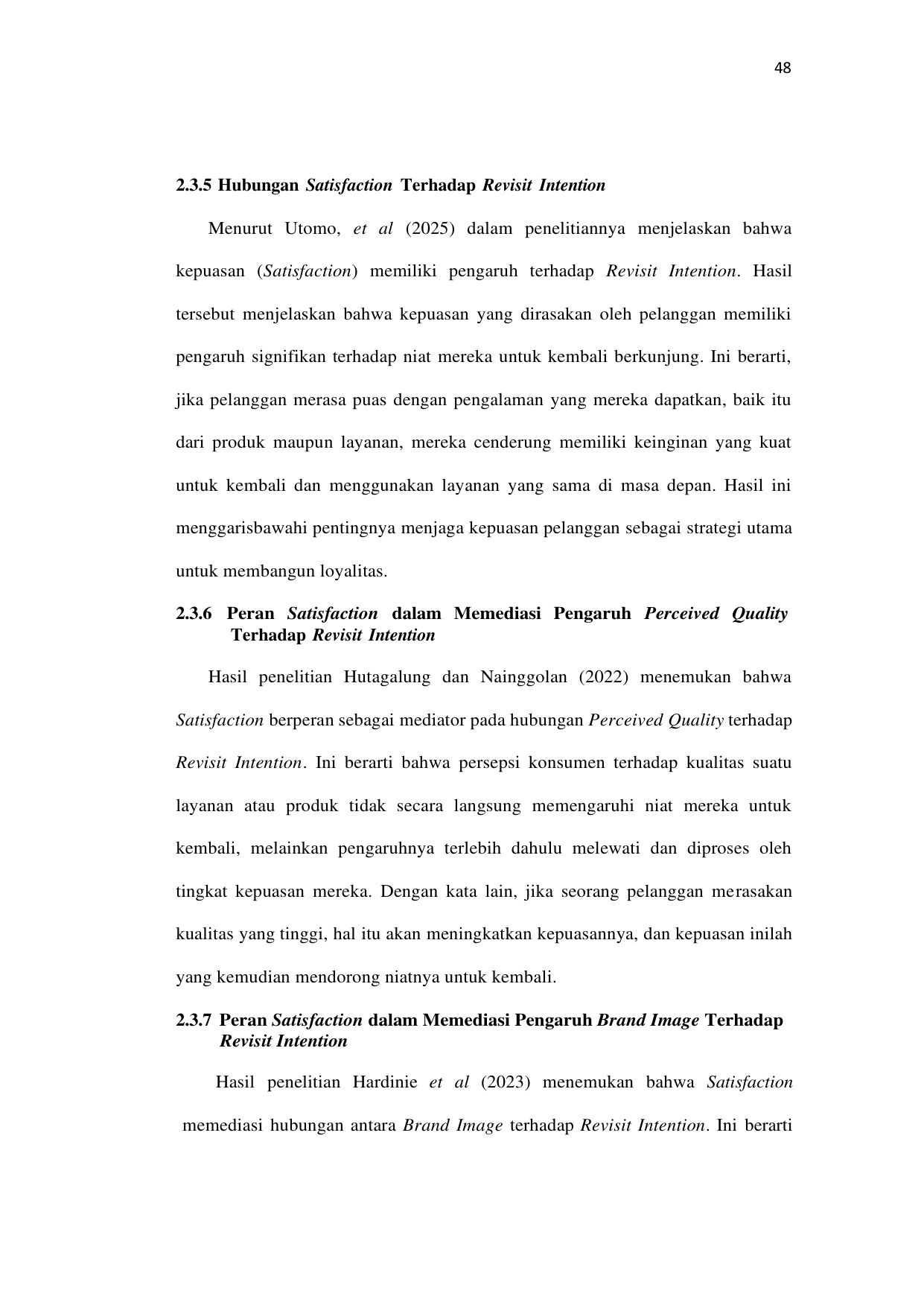 48

2.3.5 Hubungan Satisfaction Terhadap Revisit Intention

Menurut Utomo, et al (2025) dalam penelitiannya menjelaskan bahwa kepuasan (Satisfaction) memiliki pengaruh terhadap Revisit Intention. Hasil tersebut menjelaskan bahwa kepuasan yang dirasakan oleh pelanggan memiliki pengaruh signifikan terhadap niat mereka untuk kembali berkunjung. Ini berarti, jika pelanggan merasa puas dengan pengalaman yang mereka dapatkan, baik itu dari produk maupun layanan, mereka cenderung memiliki keinginan yang kuat untuk kembali dan menggunakan layanan yang sama di masa depan. Hasil ini menggarisbawahi pentingnya menjaga kepuasan pelanggan sebagai strategi utama untuk membangun loyalitas.

2.3.6 Peran Satisfaction dalam Memediasi Pengaruh Perceived Quality Terhadap Revisit Intention

Hasil penelitian Hutagalung dan Nainggolan (2022) menemukan bahwa Satisfaction berperan sebagai mediator pada hubungan Perceived Quality terhadap Revisit Intention. Ini berarti bahwa persepsi konsumen terhadap kualitas suatu layanan atau produk tidak secara langsung memengaruhi niat mereka untuk kembali, melainkan pengaruhnya terlebih dahulu melewati dan diproses oleh tingkat kepuasan mereka. Dengan kata lain, jika seorang pelanggan merasakan kualitas yang tinggi, hal itu akan meningkatkan kepuasannya, dan kepuasan inilah yang kemudian mendorong niatnya untuk kembali.

2.3.7 Peran Satisfaction dalam Memediasi Pengaruh Brand Image Terhadap Revisit Intention

Hasil penelitian Hardinie et al (2023) menemukan bahwa Satisfaction memediasi hubungan antara Brand Image terhadap Revisit Intention. Ini berarti